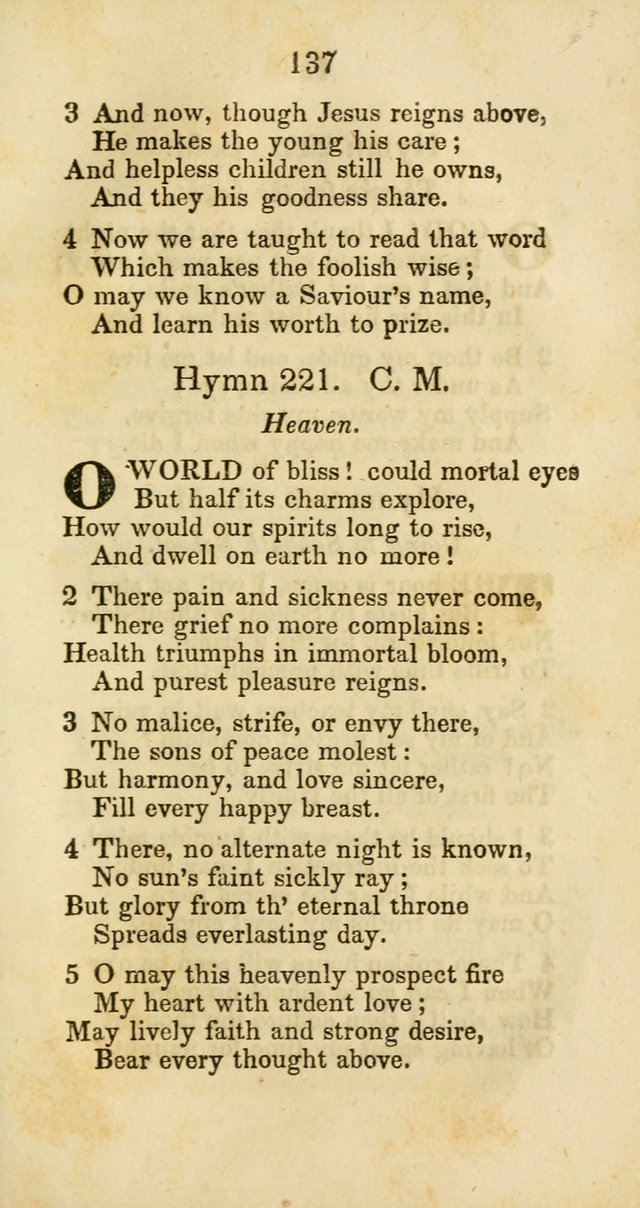 137

3 And now, though Jesus reigns above,
He makes the young his care;
And helpless children still he owns,
And they his goodness share.

4 Now we are taught to read that word
Which makes the foolish wise;
O may we know a Saviour's name,
And learn his worth to prize.

Hymn 221. C. M.

Heaven.

O WORLD of bliss! could mortal eyes
But half its charms explore,
How would our spirits long to rise,
And dwell on earth no more!

2 There pain and sickness never come,
There grief no more complains:
Health triumphs in immortal bloom,
And purest pleasure reigns.

3 No malice, strife, or envy there,
The sons of peace molest:
But harmony, and love sincere,
Fill every happy breast.

4 There, no alternate night is known,
No sun's faint sickly ray;
But glory from th' eternal throne
Spreads everlasting day.

5 O may this heavenly prospect fire
My heart with ardent love;
May lively faith and strong desire,
Bear every thought above.